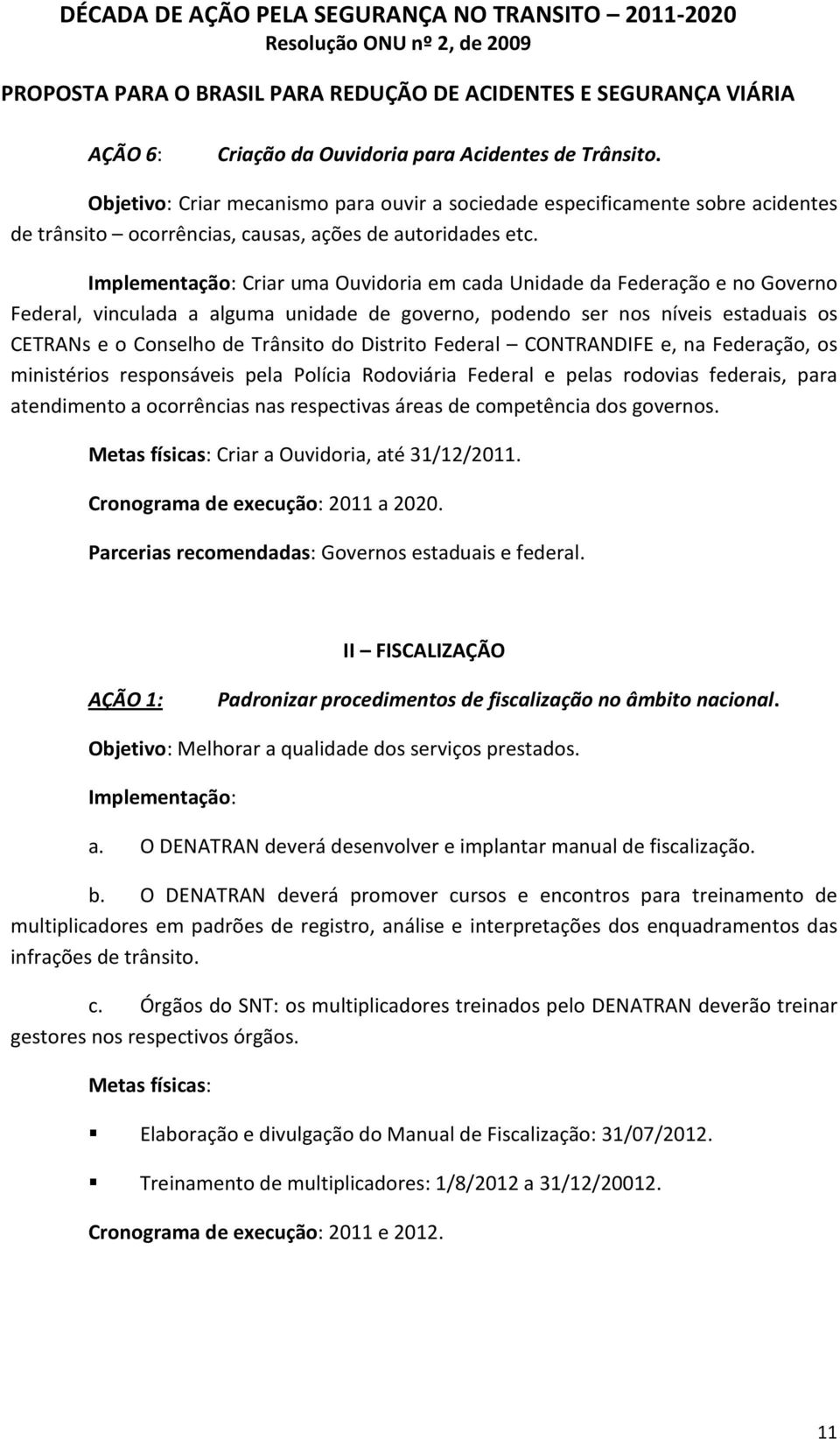 DÉCADA DE AÇÃO PELA SEGURANÇA NO TRANSITO – 2011-2020
Resolução ONU nº 2, de 2009

PROPOSTA PARA O BRASIL PARA REDUÇÃO DE ACIDENTES E SEGURANÇA VIÁRIA

AÇÃO 6: Criação da Ouvidoria para Acidentes de Trânsito.

Objetivo: Criar mecanismo para ouvir a sociedade especificamente sobre acidentes de trânsito – ocorrências, causas, ações de autoridades etc.

Implementação: Criar uma Ouvidoria em cada Unidade da Federação e no Governo Federal, vinculada a alguma unidade de governo, podendo ser nos níveis estaduais os CETRANs e o Conselho de Trânsito do Distrito Federal – CONTRANDIFE e, na Federação, os ministérios responsáveis pela Polícia Rodoviária Federal e pelas rodovias federais, para atendimento a ocorrências nas respectivas áreas de competência dos governos.

Metas físicas: Criar a Ouvidoria, até 31/12/2011.

Cronograma de execução: 2011 a 2020.

Parcerias recomendadas: Governos estaduais e federal.

II – FISCALIZAÇÃO

AÇÃO 1: Padronizar procedimentos de fiscalização no âmbito nacional.

Objetivo: Melhorar a qualidade dos serviços prestados.

Implementação:

a. O DENATRAN deverá desenvolver e implantar manual de fiscalização.

b. O DENATRAN deverá promover cursos e encontros para treinamento de multiplicadores em padrões de registro, análise e interpretações dos enquadramentos das infrações de trânsito.

c. Órgãos do SNT: os multiplicadores treinados pelo DENATRAN deverão treinar gestores nos respectivos órgãos.

Metas físicas:

Elaboração e divulgação do Manual de Fiscalização: 31/07/2012.

Treinamento de multiplicadores: 1/8/2012 a 31/12/20012.

Cronograma de execução: 2011 e 2012.

11